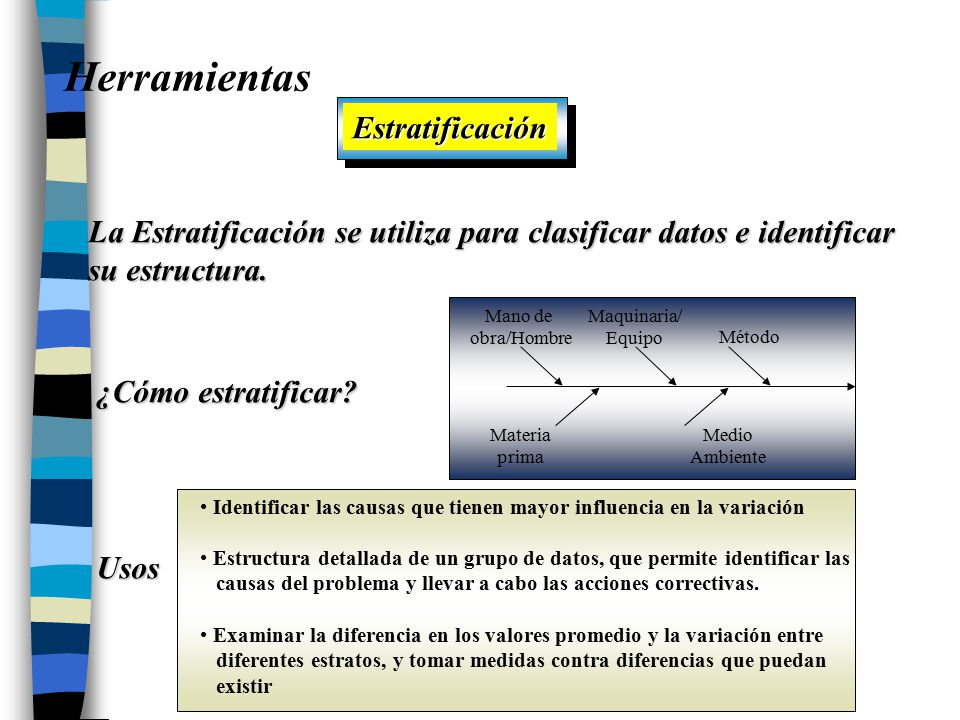 Herramientas

Estratificación

La Estratificación se utiliza para clasificar datos e identificar su estructura.

¿Cómo estratificar?

Mano de obra/Hombre
Maquinaria/ Equipo
Método
Materia prima
Medio Ambiente

Usos

• Identificar las causas que tienen mayor influencia en la variación

• Estructura detallada de un grupo de datos, que permite identificar las causas del problema y llevar a cabo las acciones correctivas.

• Examinar la diferencia en los valores promedio y la variación entre diferentes estratos, y tomar medidas contra diferencias que puedan existir